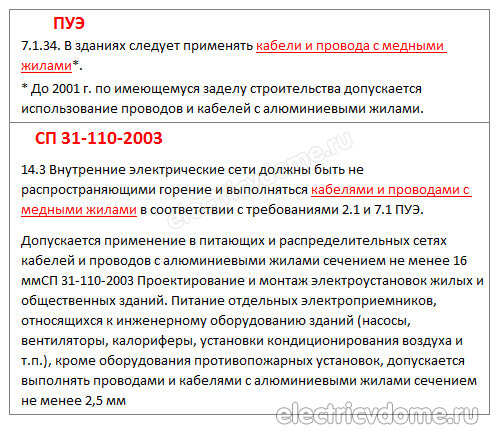 ПУЭ

7.1.34. В зданиях следует применять кабели и провода с медными жилами*.

* До 2001 г. по имеющемуся заделу строительства допускается использование проводов и кабелей с алюминиевыми жилами.

СП 31-110-2003

14.3 Внутренние электрические сети должны быть не распространяющими горение и выполняться кабелями и проводами с медными жилами в соответствии с требованиями 2.1 и 7.1 ПУЭ.

Допускается применение в питающих и распределительных сетях кабелей и проводов с алюминиевыми жилами сечением не менее 16 ммСП 31-110-2003 Проектирование и монтаж электроустановок жилых и общественных зданий. Питание отдельных электроприемников, относящихся к инженерному оборудованию зданий (насосы, вентиляторы, калориферы, установки кондиционирования воздуха и т.п.), кроме оборудования противопожарных установок, допускается выполнять проводами и кабелями с алюминиевыми жилами сечением не менее 2,5 мм

electricvdome.ru

electricvdome.ru